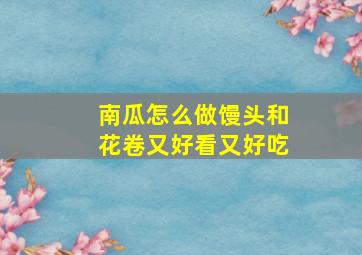 南瓜怎么做馒头和花卷又好看又好吃